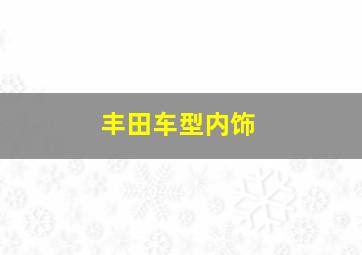 丰田车型内饰